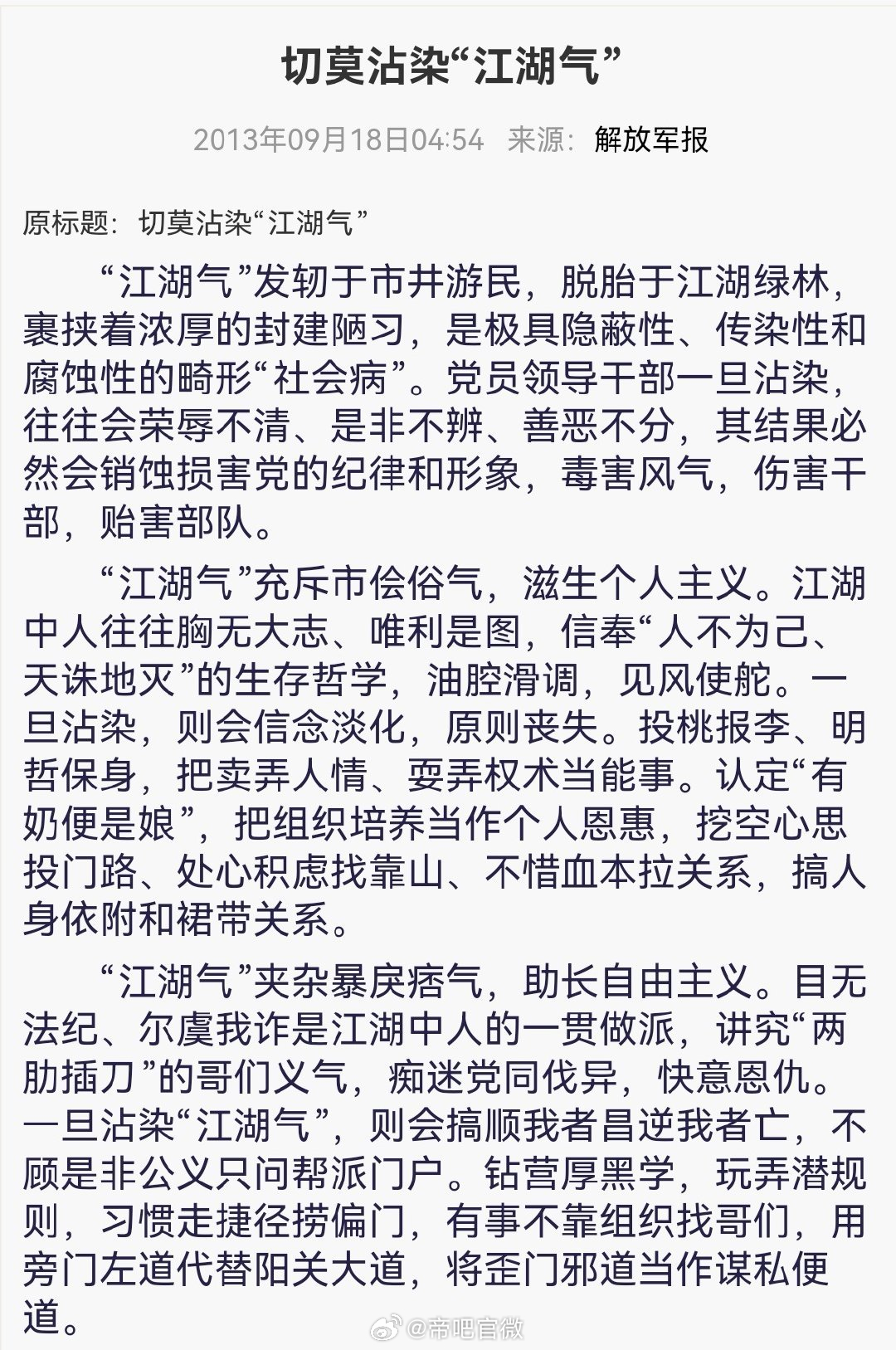 切莫沾染“江湖气”

2013年09月18日04:54 来源：解放军报

原标题：切莫沾染“江湖气”

“江湖气”发轫于市井游民，脱胎于江湖绿林，裹挟着浓厚的封建陋习，是极具隐蔽性、传染性和腐蚀性的畸形“社会病”。党员领导干部一旦沾染，往往会荣辱不清、是非不辨、善恶不分，其结果必然会销蚀损害党的纪律和形象，毒害风气，伤害干部，贻害部队。

“江湖气”充斥市侩俗气，滋生个人主义。江湖中人往往胸无大志、唯利是图，信奉“人不为己、天诛地灭”的生存哲学，油腔滑调，见风使舵。一旦沾染，则会信念淡化，原则丧失。投桃报李、明哲保身，把卖弄人情、耍弄权术当能事。认定“有奶便是娘”，把组织培养当作个人恩惠，挖空心思投门路、处心积虑找靠山、不惜血本拉关系，搞人身依附和裙带关系。

“江湖气”夹杂暴戾痞气，助长自由主义。目无法纪、尔虞我诈是江湖中人的一贯做派，讲究“两肋插刀”的哥们义气，痴迷党同伐异，快意恩仇。一旦沾染“江湖气”，则会搞顺我者昌逆我者亡，不顾是非公义只问帮派门户。钻营厚黑学，玩弄潜规则，习惯走捷径捞偏门，有事不靠组织找哥们，用旁门左道代替阳关大道，将歪门邪道当作谋私便道。

@帝吧官微